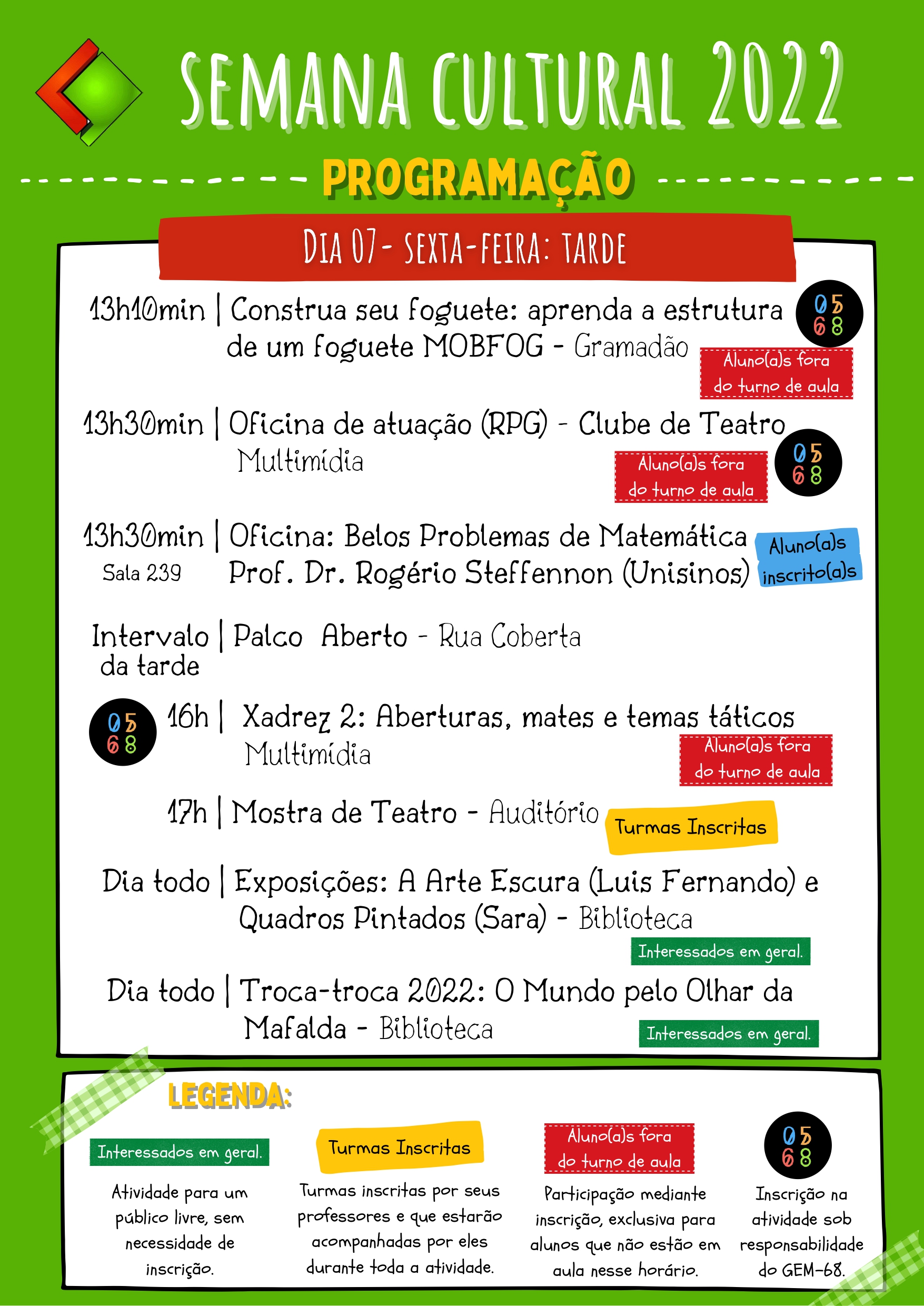 SEMANA CULTURAL 2022

PROGRAMAÇÃO

DIA 07- SEXTA-FEIRA: TARDE

13h10min | Construa seu foguete: aprenda a estrutura de um foguete MOBFOG - Gramadão

05
68

Aluno(a)s fora do turno de aula

13h30min | Oficina de atuação (RPG) - Clube de Teatro Multimídia

Aluno(a)s fora do turno de aula

05
68

13h30min | Oficina: Belos Problemas de Matemática
Sala 239 Prof. Dr. Rogério Steffennon (Unisinos)

Aluno(a)s inscrito(a)s

Intervalo da tarde | Palco Aberto - Rua Coberta

05
68

16h | Xadrez 2: Aberturas, mates e temas táticos Multimídia

Aluno(a)s fora do turno de aula

17h | Mostra de Teatro - Auditório

Turmas Inscritas

Dia todo | Exposições: A Arte Escura (Luis Fernando) e Quadros Pintados (Sara) - Biblioteca

Interessados em geral.

Dia todo | Troca-troca 2022: O Mundo pelo Olhar da Mafalda - Biblioteca

Interessados em geral.

LEGENDA:

Interessados em geral.
Atividade para um público livre, sem necessidade de inscrição.

Turmas Inscritas
Turmas inscritas por seus professores e que estarão acompanhadas por eles durante toda a atividade.

Aluno(a)s fora do turno de aula
Participação mediante inscrição, exclusiva para alunos que não estão em aula nesse horário.

05
68
Inscrição na atividade sob responsabilidade do GEM-68.